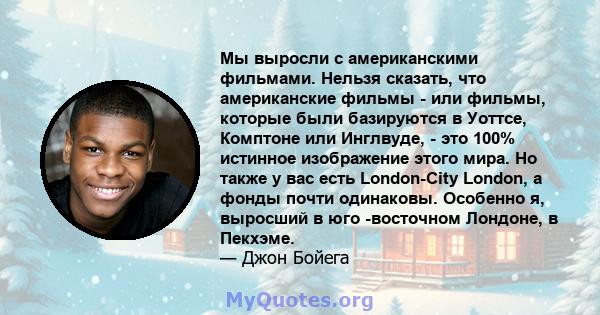 Мы выросли с американскими фильмами. Нельзя сказать, что американские фильмы - или фильмы, которые были базируются в Уоттсе, Комптоне или Инглвуде, - это 100% истинное изображение этого мира. Но также у вас есть London-City London, а фонды почти одинаковы. Особенно я, выросший в юго -восточном Лондоне, в Пекхэме.
— Джон Бойега

MyQuotes.org